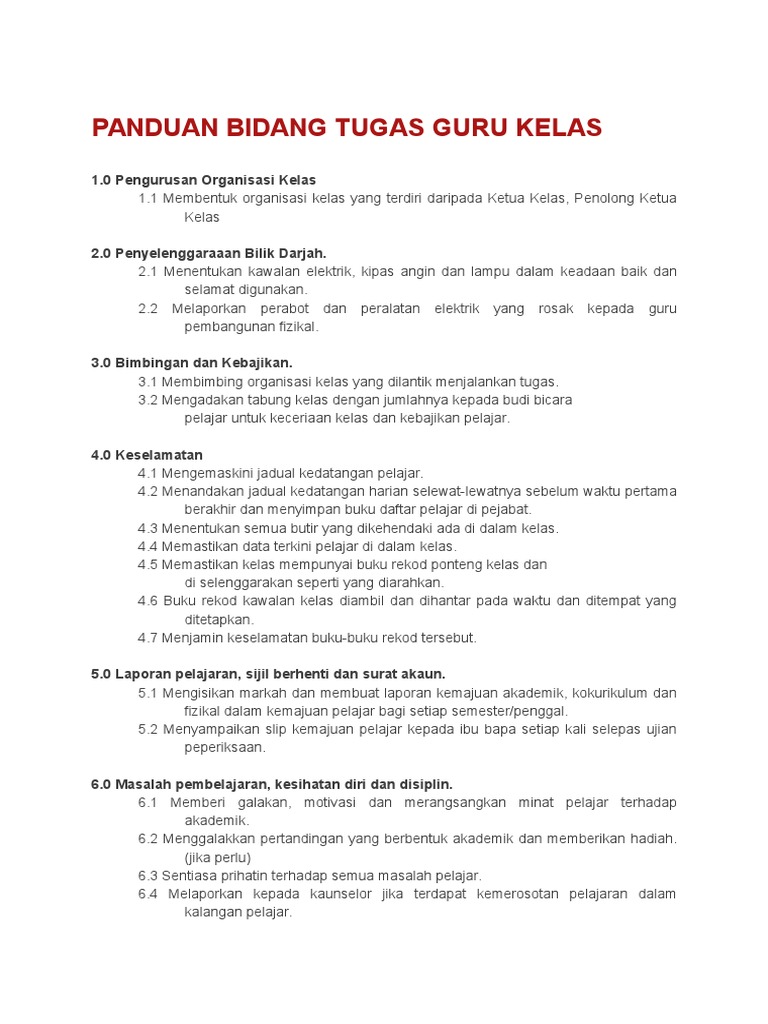 PANDUAN BIDANG TUGAS GURU KELAS

1.0 Pengurusan Organisasi Kelas
1.1 Membentuk organisasi kelas yang terdiri daripada Ketua Kelas, Penolong Ketua Kelas

2.0 Penyelenggaraaan Bilik Darjah.
2.1 Menentukan kawalan elektrik, kipas angin dan lampu dalam keadaan baik dan selamat digunakan.
2.2 Melaporkan perabot dan peralatan elektrik yang rosak kepada guru pembangunan fizikal.

3.0 Bimbingan dan Kebajikan.
3.1 Membimbing organisasi kelas yang dilantik menjalankan tugas.
3.2 Mengadakan tabung kelas dengan jumlahnya kepada budi bicara pelajar untuk keceriaan kelas dan kebajikan pelajar.

4.0 Keselamatan
4.1 Mengemaskini jadual kedatangan pelajar.
4.2 Menandakan jadual kedatangan harian selewat-lewatnya sebelum waktu pertama berakhir dan menyimpan buku daftar pelajar di pejabat.
4.3 Menentukan semua butir yang dikehendaki ada di dalam kelas.
4.4 Memastikan data terkini pelajar di dalam kelas.
4.5 Memastikan kelas mempunyai buku rekod ponteng kelas dan di selenggarakan seperti yang diarahkan.
4.6 Buku rekod kawalan kelas diambil dan dihantar pada waktu dan ditempat yang ditetapkan.
4.7 Menjamin keselamatan buku-buku rekod tersebut.

5.0 Laporan pelajaran, sijil berhenti dan surat akaun.
5.1 Mengisikan markah dan membuat laporan kemajuan akademik, kokurikulum dan fizikal dalam kemajuan pelajar bagi setiap semester/penggal.
5.2 Menyampaikan slip kemajuan pelajar kepada ibu bapa setiap kali selepas ujian peperiksaan.

6.0 Masalah pembelajaran, kesihatan diri dan disiplin.
6.1 Memberi galakan, motivasi dan merangsangkan minat pelajar terhadap akademik.
6.2 Menggalakkan pertandingan yang berbentuk akademik dan memberikan hadiah. (jika perlu)
6.3 Sentiasa prihatin terhadap semua masalah pelajar.
6.4 Melaporkan kepada kaunselor jika terdapat kemerosotan pelajaran dalam kalangan pelajar.